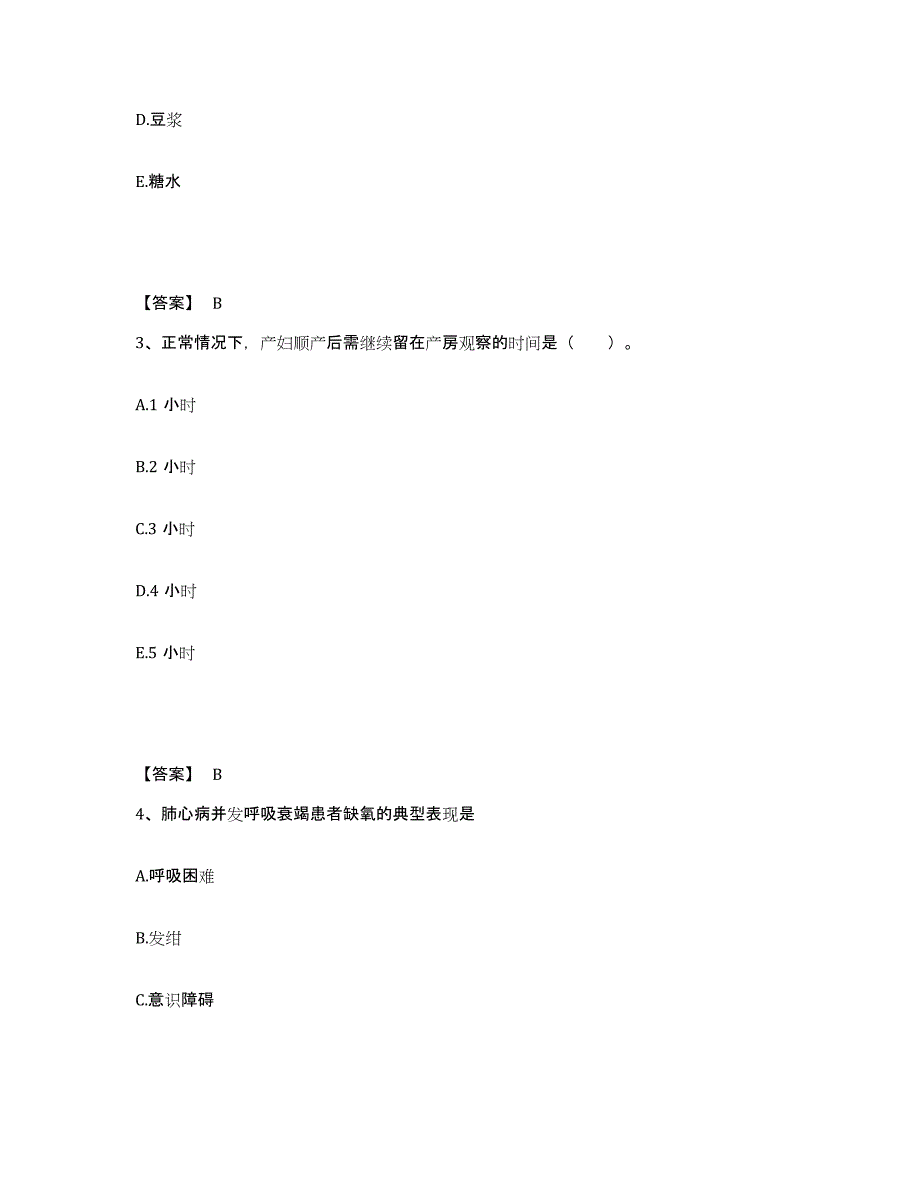 D.豆浆

E.糖水

【答案】 B

3、正常情况下，产妇顺产后需继续留在产房观察的时间是（　　）。

A.1 小时

B.2 小时

C.3 小时

D.4 小时

E.5 小时

【答案】 B

4、肺心病并发呼吸衰竭患者缺氧的典型表现是

A.呼吸困难

B.发绀

C.意识障碍